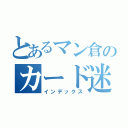 とあるマン倉の
カード迷
インデックス